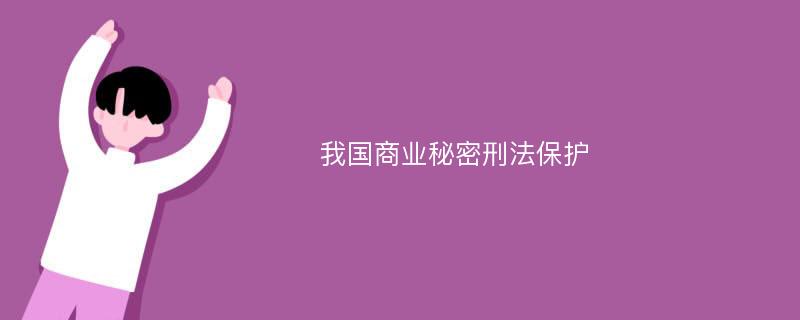 我国商业秘密刑法保护